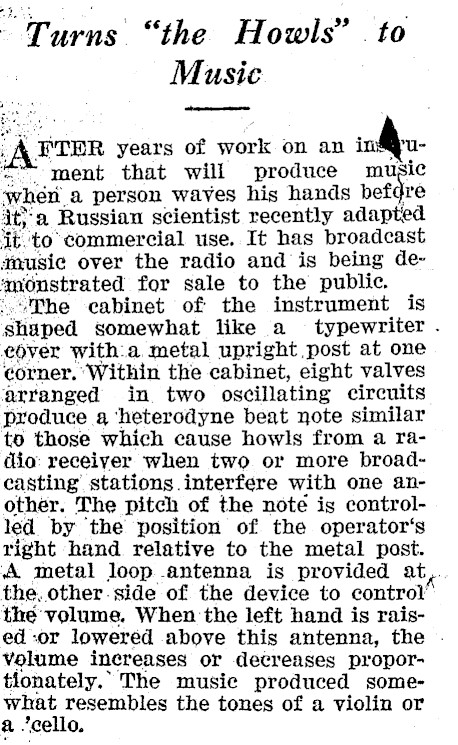 Turns "the Howls" to Music

AFTER years of work on an instrument that will produce music when a person waves his hands before it, a Russian scientist recently adapted it to commercial use. It has broadcast music over the radio and is being demonstrated for sale to the public.

The cabinet of the instrument is shaped somewhat like a typewriter cover with a metal upright post at one corner. Within the cabinet, eight valves arranged in two oscillating circuits produce a heterodyne beat note similar to those which cause howls from a radio receiver when two or more broadcasting stations interfere with one another. The pitch of the note is controlled by the position of the operator's right hand relative to the metal post. A metal loop antenna is provided at the other side of the device to control the volume. When the left hand is raised or lowered above this antenna, the volume increases or decreases proportionately. The music produced somewhat resembles the tones of a violin or a 'cello.